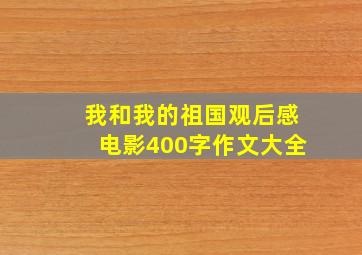 我和我的祖国观后感
电影400字作文大全